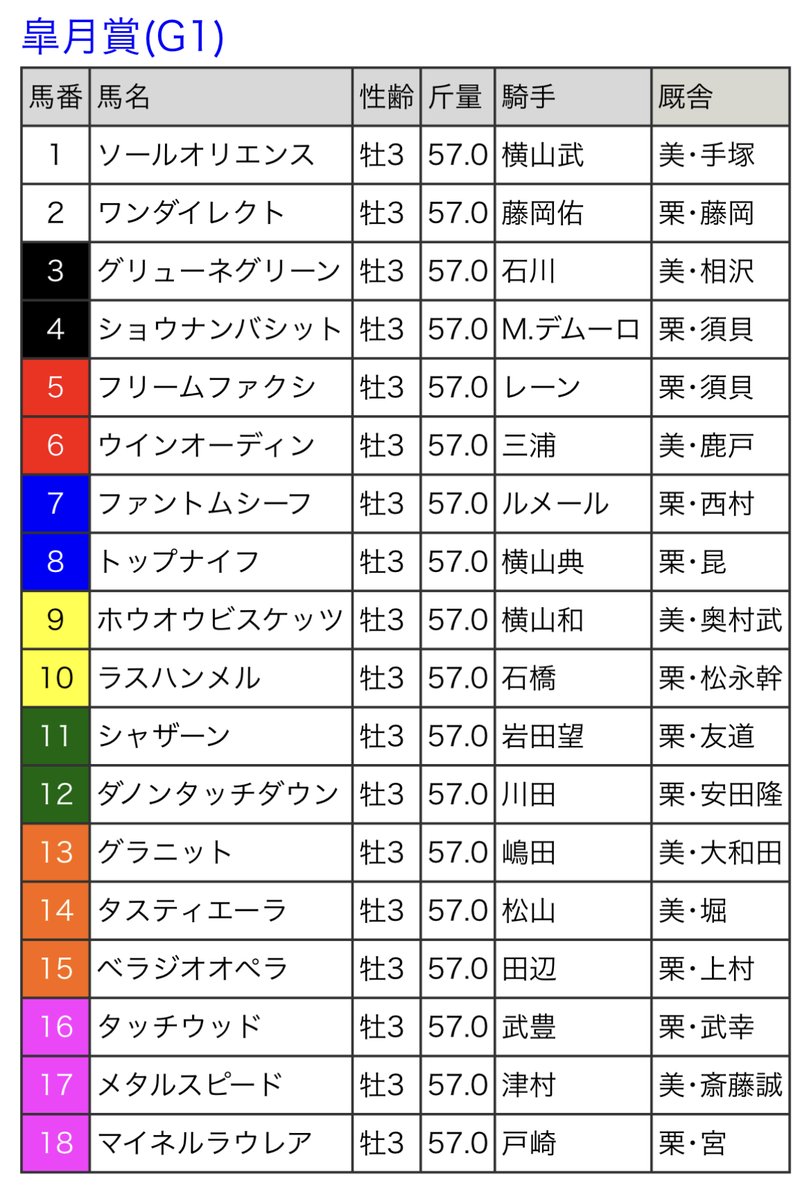 皐月賞(G1)

| 馬番 | 馬名 | 性齢 | 斤量 | 騎手 | 厩舎 |
|---|---|---|---|---|---|
| 1 | ソールオリエンス | 牡3 | 57.0 | 横山武 | 美・手塚 |
| 2 | ワンダイレクト | 牡3 | 57.0 | 藤岡佑 | 栗・藤岡 |
| 3 | グリューネグリーン | 牡3 | 57.0 | 石川 | 美・相沢 |
| 4 | ショウナンバシット | 牡3 | 57.0 | M.デムーロ | 栗・須貝 |
| 5 | フリームファクシ | 牡3 | 57.0 | レーン | 栗・須貝 |
| 6 | ウインオーディン | 牡3 | 57.0 | 三浦 | 美・鹿戸 |
| 7 | ファントムシーフ | 牡3 | 57.0 | ルメール | 栗・西村 |
| 8 | トップナイフ | 牡3 | 57.0 | 横山典 | 栗・昆 |
| 9 | ホウオウビスケッツ | 牡3 | 57.0 | 横山和 | 美・奥村武 |
| 10 | ラスハンメル | 牡3 | 57.0 | 石橋 | 栗・松永幹 |
| 11 | シャザーン | 牡3 | 57.0 | 岩田望 | 栗・友道 |
| 12 | ダノンタッチダウン | 牡3 | 57.0 | 川田 | 栗・安田隆 |
| 13 | グラニット | 牡3 | 57.0 | 嶋田 | 美・大和田 |
| 14 | タスティエーラ | 牡3 | 57.0 | 松山 | 美・堀 |
| 15 | ベラジオオペラ | 牡3 | 57.0 | 田辺 | 栗・上村 |
| 16 | タッチウッド | 牡3 | 57.0 | 武豊 | 栗・武幸 |
| 17 | メタルスピード | 牡3 | 57.0 | 津村 | 美・斎藤誠 |
| 18 | マイネルラウレア | 牡3 | 57.0 | 戸崎 | 栗・宮 |